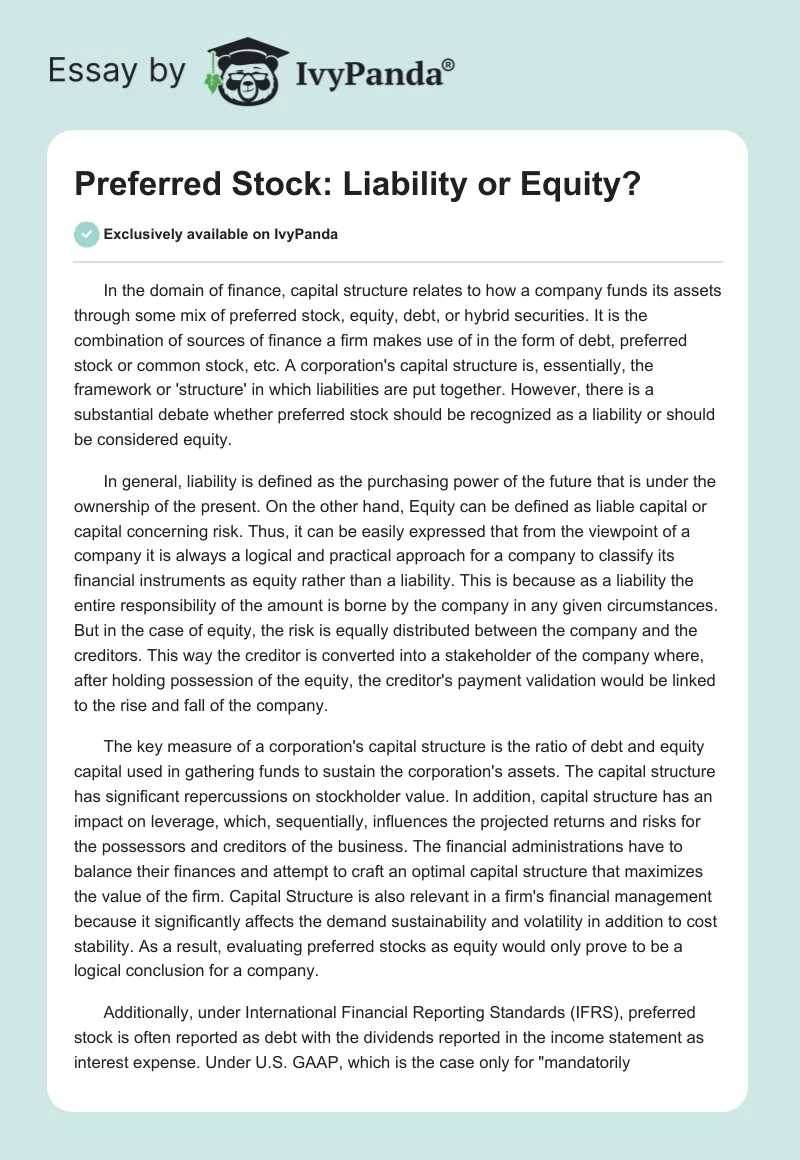 Essay by IvyPanda®

Preferred Stock: Liability or Equity?

Exclusively available on IvyPanda

In the domain of finance, capital structure relates to how a company funds its assets through some mix of preferred stock, equity, debt, or hybrid securities. It is the combination of sources of finance a firm makes use of in the form of debt, preferred stock or common stock, etc. A corporation's capital structure is, essentially, the framework or 'structure' in which liabilities are put together. However, there is a substantial debate whether preferred stock should be recognized as a liability or should be considered equity.

In general, liability is defined as the purchasing power of the future that is under the ownership of the present. On the other hand, Equity can be defined as liable capital or capital concerning risk. Thus, it can be easily expressed that from the viewpoint of a company it is always a logical and practical approach for a company to classify its financial instruments as equity rather than a liability. This is because as a liability the entire responsibility of the amount is borne by the company in any given circumstances. But in the case of equity, the risk is equally distributed between the company and the creditors. This way the creditor is converted into a stakeholder of the company where, after holding possession of the equity, the creditor's payment validation would be linked to the rise and fall of the company.

The key measure of a corporation's capital structure is the ratio of debt and equity capital used in gathering funds to sustain the corporation's assets. The capital structure has significant repercussions on stockholder value. In addition, capital structure has an impact on leverage, which, sequentially, influences the projected returns and risks for the possessors and creditors of the business. The financial administrations have to balance their finances and attempt to craft an optimal capital structure that maximizes the value of the firm. Capital Structure is also relevant in a firm's financial management because it significantly affects the demand sustainability and volatility in addition to cost stability. As a result, evaluating preferred stocks as equity would only prove to be a logical conclusion for a company.

Additionally, under International Financial Reporting Standards (IFRS), preferred stock is often reported as debt with the dividends reported in the income statement as interest expense. Under U.S. GAAP, which is the case only for "mandatorily